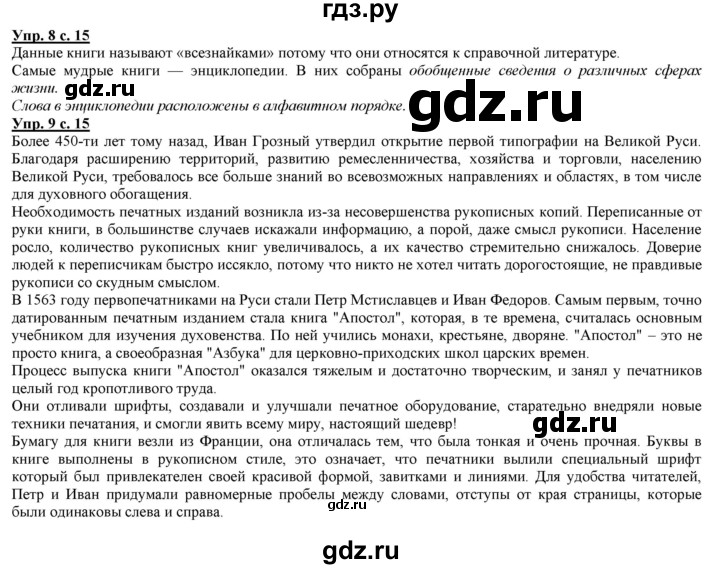 гдз.ру

Упр. 8 с. 15
Данные книги называют «всезнайками» потому что они относятся к справочной литературе.
Самые мудрые книги — энциклопедии. В них собраны обобщенные сведения о различных сферах жизни. gdz.ru
Слова в энциклопедии расположены в алфавитном порядке. gdz.ru
Упр. 9 с. 15
Более 450-ти лет тому назад, Иван Грозный утвердил открытие первой типографии на Великой Руси. Благодаря расширению территорий, развитию ремесленничества, хозяйства и торговли, населению Великой Руси, требовалось все больше знаний во всевозможных направлениях и областях, в том числе для духовного обогащения.
Необходимость печатных изданий возникла из-за несовершенства рукописных копий. Переписанные от руки книги, в большинстве случаев искажали информацию, а порой, даже смысл рукописи. Население росло, количество рукописных книг увеличивалось, а их качество стремительно снижалось. Доверие людей к переписчикам быстро иссякло, потому что никто не хотел читать дорогостоящие, не правдивые рукописи со скудным смыслом.
В 1563 году первопечатниками на Руси стали Петр Мстиславцев и Иван Федоров. Самым первым, точно датированным печатным изданием стала книга "Апостол", которая, в те времена, считалась основным учебником для изучения духовенства. По ней учились монахи, крестьяне, дворяне. "Апостол" – это не просто книга, а своеобразная "Азбука" для церковно-приходских школ царских времен.
Процесс выпуска книги "Апостол" оказался тяжелым и достаточно творческим, и занял у печатников целый год кропотливого труда.
Они отливали шрифты, создавали и улучшали печатное оборудование, старательно внедряли новые техники печатания, и смогли явить всему миру, настоящий шедевр! gdz.ru
Бумагу для книги везли из Франции, она отличалась тем, что была тонкая и очень прочная. Буквы в книге выполнены в рукописном стиле, это означает, что печатники вылили специальный шрифт который был привлекателен своей красивой формой, завитками и линиями. Для удобства читателей, Петр и Иван придумали равномерные пробелы между словами, отступы от края страницы, которые были одинаковы слева и справа. gdz.ru

gdz.ru